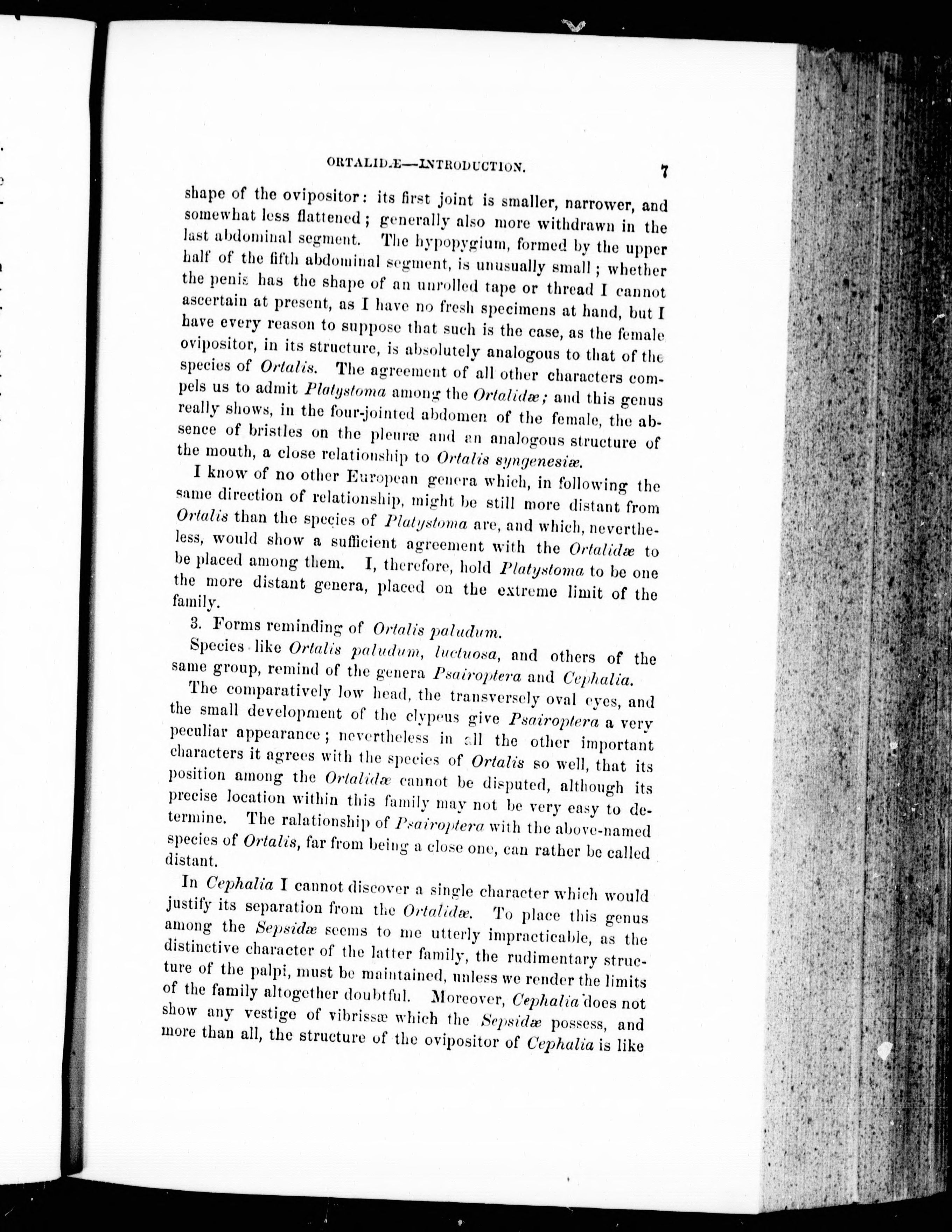 ORTALIDÆ—INTRODUCTION. 7

shape of the ovipositor: its first joint is smaller, narrower, and somewhat less flattened; generally also more withdrawn in the last abdominal segment. The hypopygium, formed by the upper half of the fifth abdominal segment, is unusually small; whether the penis has the shape of an unrolled tape or thread I cannot ascertain at present, as I have no fresh specimens at hand, but I have every reason to suppose that such is the case, as the female ovipositor, in its structure, is absolutely analogous to that of the species of Ortalis. The agreement of all other characters compels us to admit Platystoma among the Ortalidæ; and this genus really shows, in the four-jointed abdomen of the female, the absence of bristles on the pleuræ and an analogous structure of the mouth, a close relationship to Ortalis syngenesiæ.

I know of no other European genera which, in following the same direction of relationship, might be still more distant from Ortalis than the species of Platystoma are, and which, nevertheless, would show a sufficient agreement with the Ortalidæ to be placed among them. I, therefore, hold Platystoma to be one the more distant genera, placed on the extreme limit of the family.

3. Forms reminding of Ortalis paludum.

Species like Ortalis paludum, luctuosa, and others of the same group, remind of the genera Psairoptera and Cephalia.

The comparatively low head, the transversely oval eyes, and the small development of the clypeus give Psairoptera a very peculiar appearance; nevertheless in all the other important characters it agrees with the species of Ortalis so well, that its position among the Ortalidæ cannot be disputed, although its precise location within this family may not be very easy to determine. The ralationship of Psairoptera with the above-named species of Ortalis, far from being a close one, can rather be called distant.

In Cephalia I cannot discover a single character which would justify its separation from the Ortalidæ. To place this genus among the Sepsidæ seems to me utterly impracticable, as the distinctive character of the latter family, the rudimentary structure of the palpi, must be maintained, unless we render the limits of the family altogether doubtful. Moreover, Cephalia does not show any vestige of vibrissæ which the Sepsidæ possess, and more than all, the structure of the ovipositor of Cephalia is like